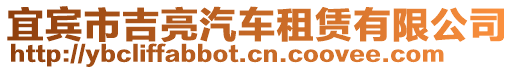 宜宾市吉亮汽车租赁有限公司
http://ybcliffabbot.cn.coovee.com